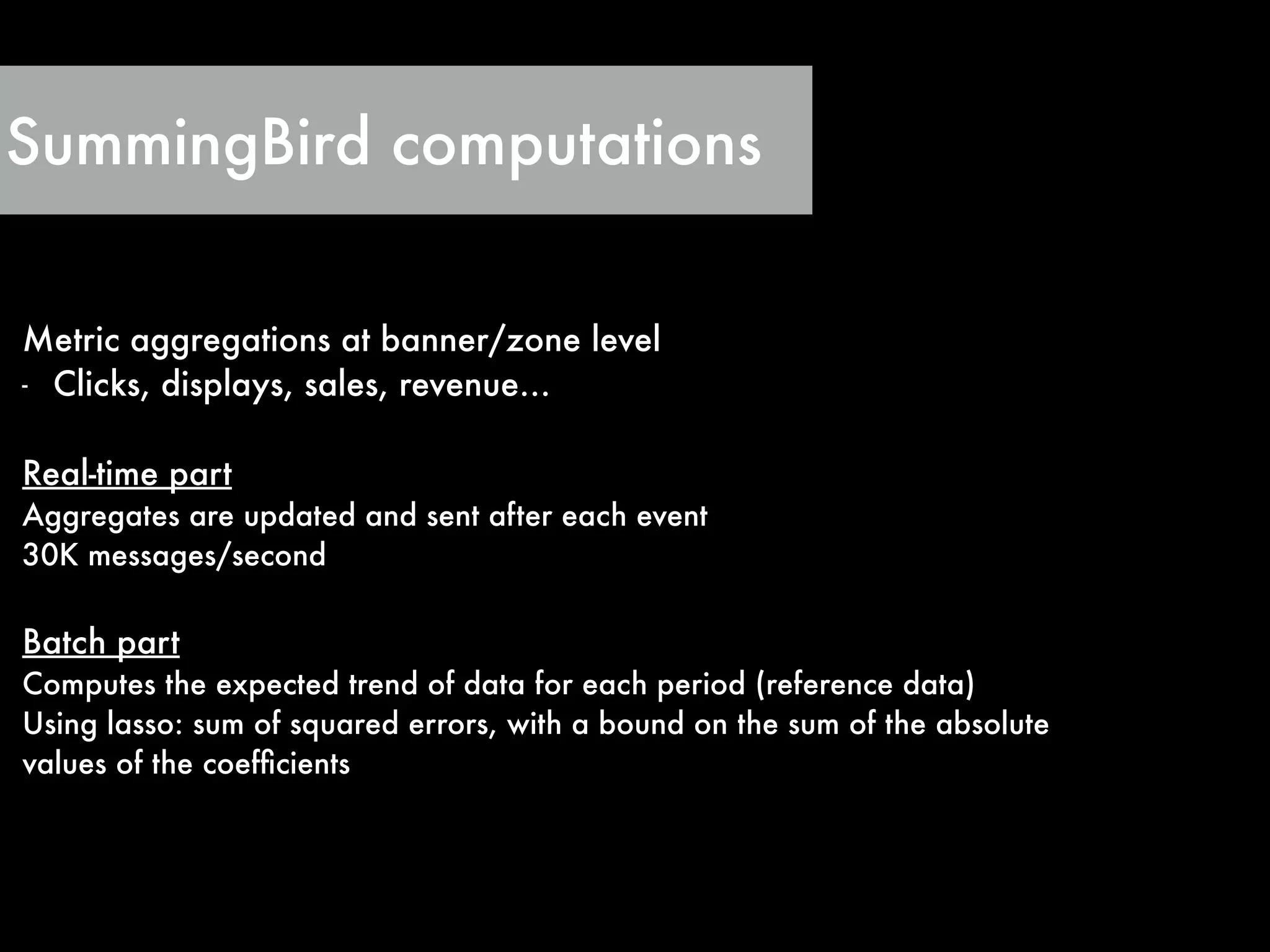 SummingBird computations

Metric aggregations at banner/zone level
- Clicks, displays, sales, revenue...

Real-time part
Aggregates are updated and sent after each event
30K messages/second

Batch part
Computes the expected trend of data for each period (reference data)
Using lasso: sum of squared errors, with a bound on the sum of the absolute values of the coefficients